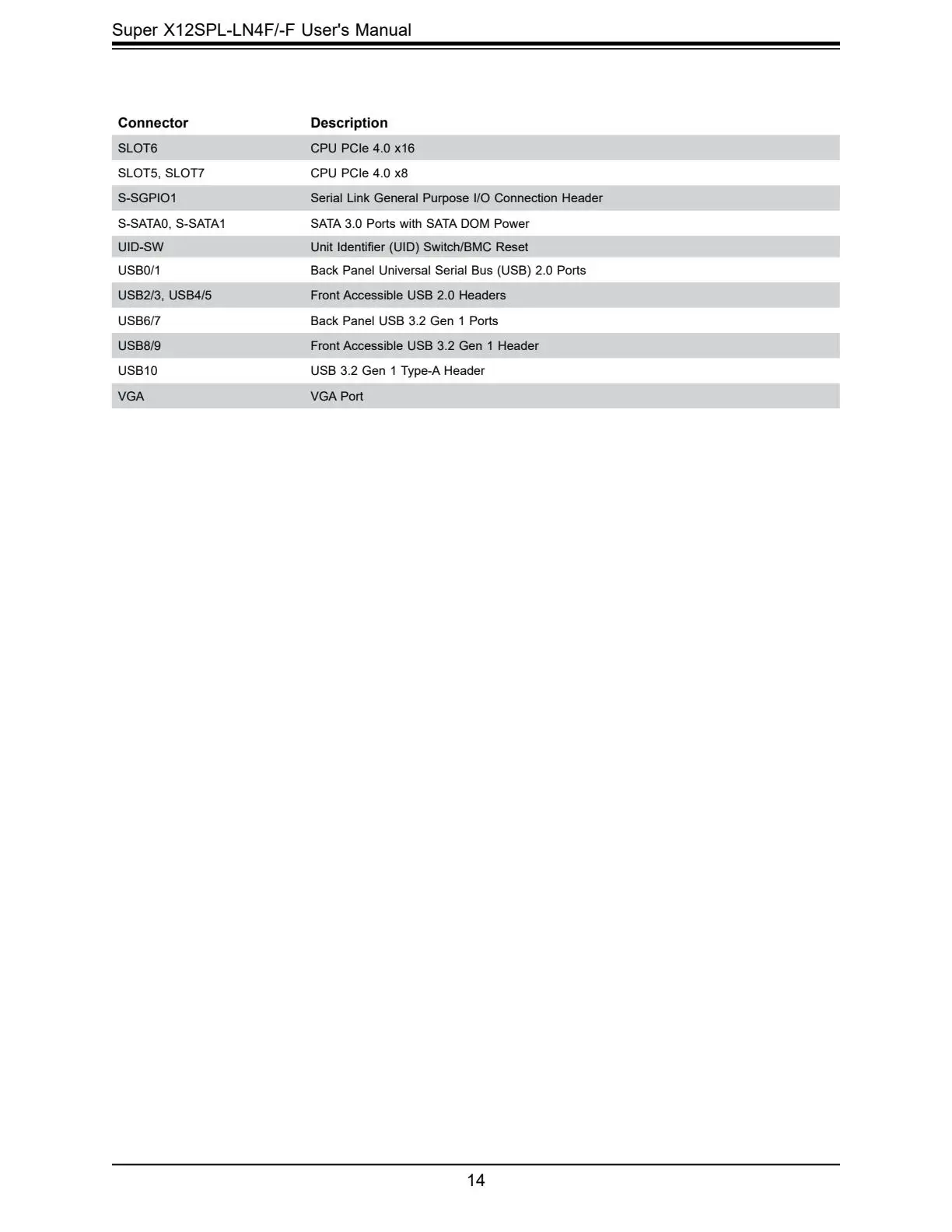 Super X12SPL-LN4F/-F User's Manual

| Connector | Description |
|---|---|
| SLOT6 | CPU PCIe 4.0 x16 |
| SLOT5, SLOT7 | CPU PCIe 4.0 x8 |
| S-SGPIO1 | Serial Link General Purpose I/O Connection Header |
| S-SATA0, S-SATA1 | SATA 3.0 Ports with SATA DOM Power |
| UID-SW | Unit Identifier (UID) Switch/BMC Reset |
| USB0/1 | Back Panel Universal Serial Bus (USB) 2.0 Ports |
| USB2/3, USB4/5 | Front Accessible USB 2.0 Headers |
| USB6/7 | Back Panel USB 3.2 Gen 1 Ports |
| USB8/9 | Front Accessible USB 3.2 Gen 1 Header |
| USB10 | USB 3.2 Gen 1 Type-A Header |
| VGA | VGA Port |

14